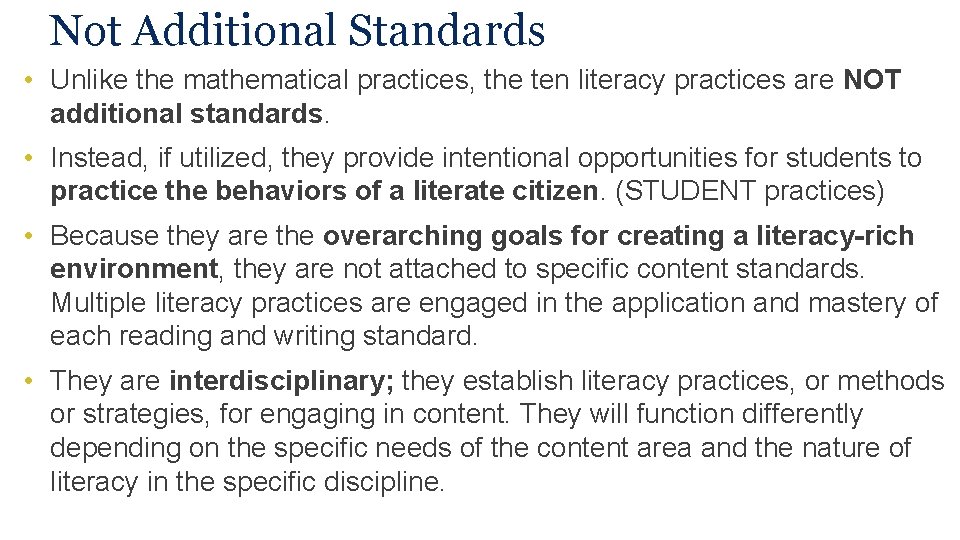 Not Additional Standards

• Unlike the mathematical practices, the ten literacy practices are NOT additional standards.

• Instead, if utilized, they provide intentional opportunities for students to practice the behaviors of a literate citizen. (STUDENT practices)

• Because they are the overarching goals for creating a literacy-rich environment, they are not attached to specific content standards. Multiple literacy practices are engaged in the application and mastery of each reading and writing standard.

• They are interdisciplinary; they establish literacy practices, or methods or strategies, for engaging in content. They will function differently depending on the specific needs of the content area and the nature of literacy in the specific discipline.